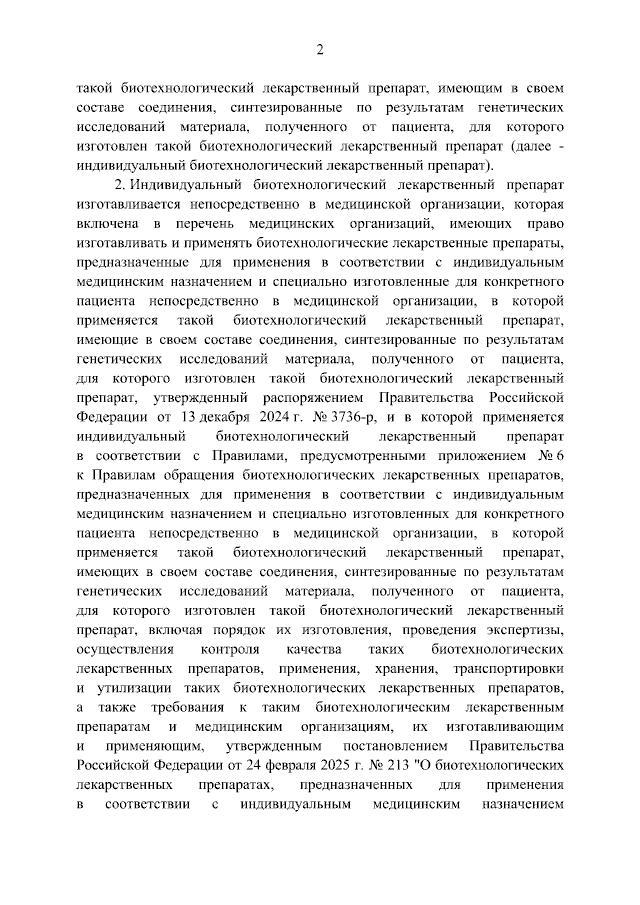 2

такой биотехнологический лекарственный препарат, имеющим в своем составе соединения, синтезированные по результатам генетических исследований материала, полученного от пациента, для которого изготовлен такой биотехнологический лекарственный препарат (далее - индивидуальный биотехнологический лекарственный препарат).

2. Индивидуальный биотехнологический лекарственный препарат изготавливается непосредственно в медицинской организации, которая включена в перечень медицинских организаций, имеющих право изготавливать и применять биотехнологические лекарственные препараты, предназначенные для применения в соответствии с индивидуальным медицинским назначением и специально изготовленные для конкретного пациента непосредственно в медицинской организации, в которой применяется такой биотехнологический лекарственный препарат, имеющие в своем составе соединения, синтезированные по результатам генетических исследований материала, полученного от пациента, для которого изготовлен такой биотехнологический лекарственный препарат, утвержденный распоряжением Правительства Российской Федерации от 13 декабря 2024 г. № 3736-р, и в которой применяется индивидуальный биотехнологический лекарственный препарат в соответствии с Правилами, предусмотренными приложением № 6 к Правилам обращения биотехнологических лекарственных препаратов, предназначенных для применения в соответствии с индивидуальным медицинским назначением и специально изготовленных для конкретного пациента непосредственно в медицинской организации, в которой применяется такой биотехнологический лекарственный препарат, имеющих в своем составе соединения, синтезированные по результатам генетических исследований материала, полученного от пациента, для которого изготовлен такой биотехнологический лекарственный препарат, включая порядок их изготовления, проведения экспертизы, осуществления контроля качества таких биотехнологических лекарственных препаратов, применения, хранения, транспортировки и утилизации таких биотехнологических лекарственных препаратов, а также требования к таким биотехнологическим лекарственным препаратам и медицинским организациям, их изготавливающим и применяющим, утвержденным постановлением Правительства Российской Федерации от 24 февраля 2025 г. № 213 "О биотехнологических лекарственных препаратах, предназначенных для применения в соответствии с индивидуальным медицинским назначением